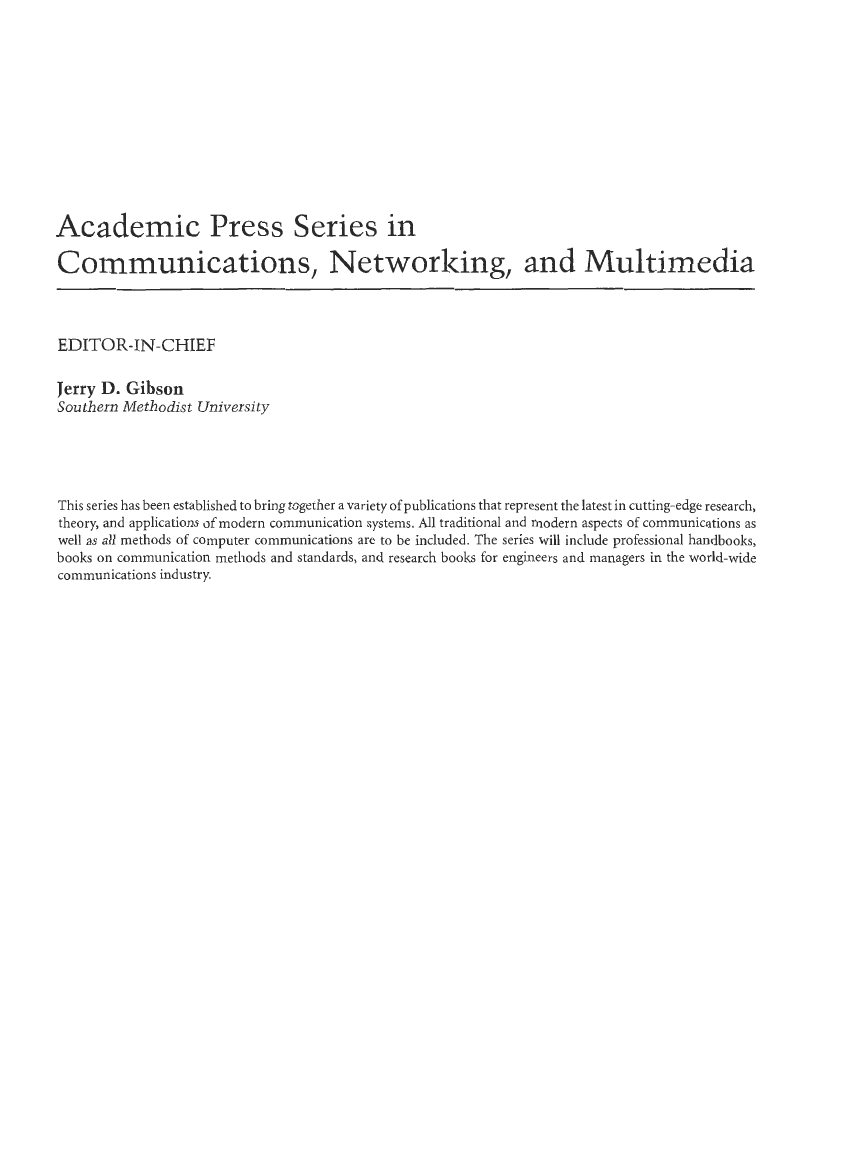 Academic Press Series in
Communications, Networking, and Multimedia

EDITOR-IN-CHIEF

Jerry D. Gibson
Southern Methodist University

This series has been established to bring together a variety of publications that represent the latest in cutting-edge research, theory, and applications of modern communication systems. All traditional and modern aspects of communications as well as all methods of computer communications are to be included. The series will include professional handbooks, books on communication methods and standards, and research books for engineers and managers in the world-wide communications industry.